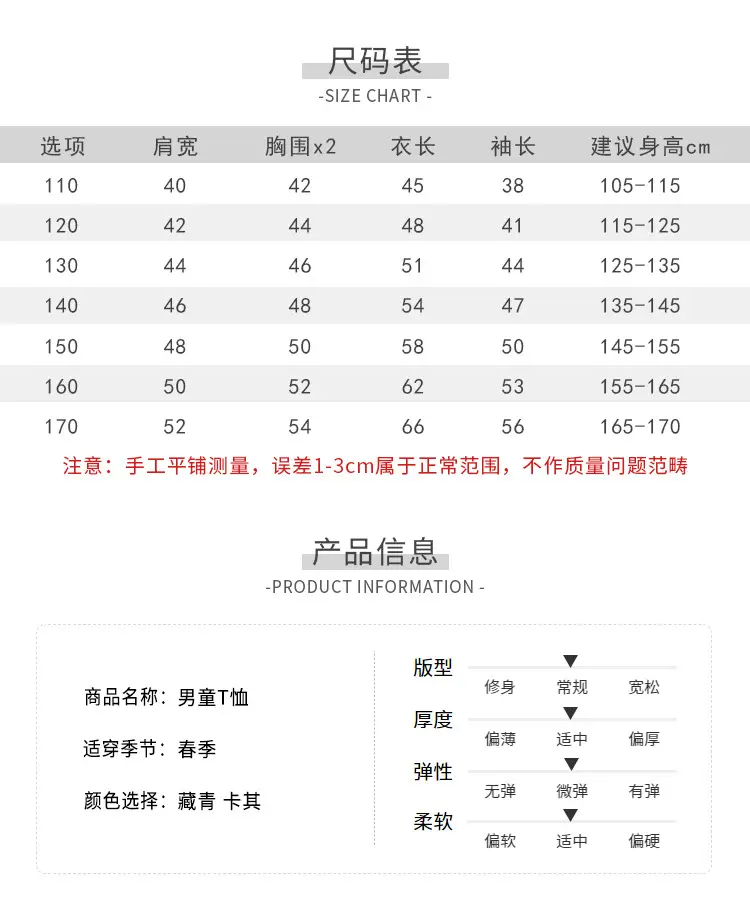 尺码表
-SIZE CHART -

| 选项 | 肩宽 | 胸围x2 | 衣长 | 袖长 | 建议身高cm |
|---|---|---|---|---|---|
| 110 | 40 | 42 | 45 | 38 | 105-115 |
| 120 | 42 | 44 | 48 | 41 | 115-125 |
| 130 | 44 | 46 | 51 | 44 | 125-135 |
| 140 | 46 | 48 | 54 | 47 | 135-145 |
| 150 | 48 | 50 | 58 | 50 | 145-155 |
| 160 | 50 | 52 | 62 | 53 | 155-165 |
| 170 | 52 | 54 | 66 | 56 | 165-170 |

注意：手工平铺测量，误差1-3cm属于正常范围，不作质量问题范畴

产品信息
-PRODUCT INFORMATION -

商品名称：男童T恤

适穿季节：春季

颜色选择：藏青 卡其

版型
修身 常规 宽松

厚度
偏薄 适中 偏厚

弹性
无弹 微弹 有弹

柔软
偏软 适中 偏硬